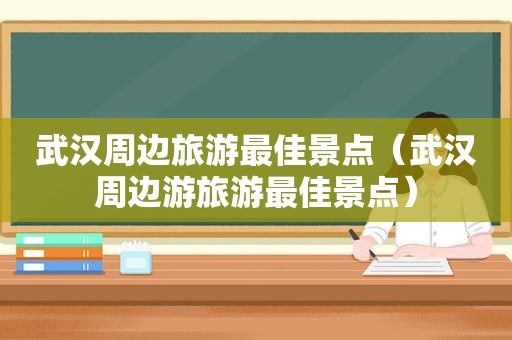 武汉周边旅游最佳景点（武汉周边游旅游最佳景点）